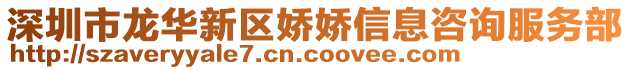 深圳市龙华新区娇娇信息咨询服务部
http://szaveryyale7.cn.coovee.com